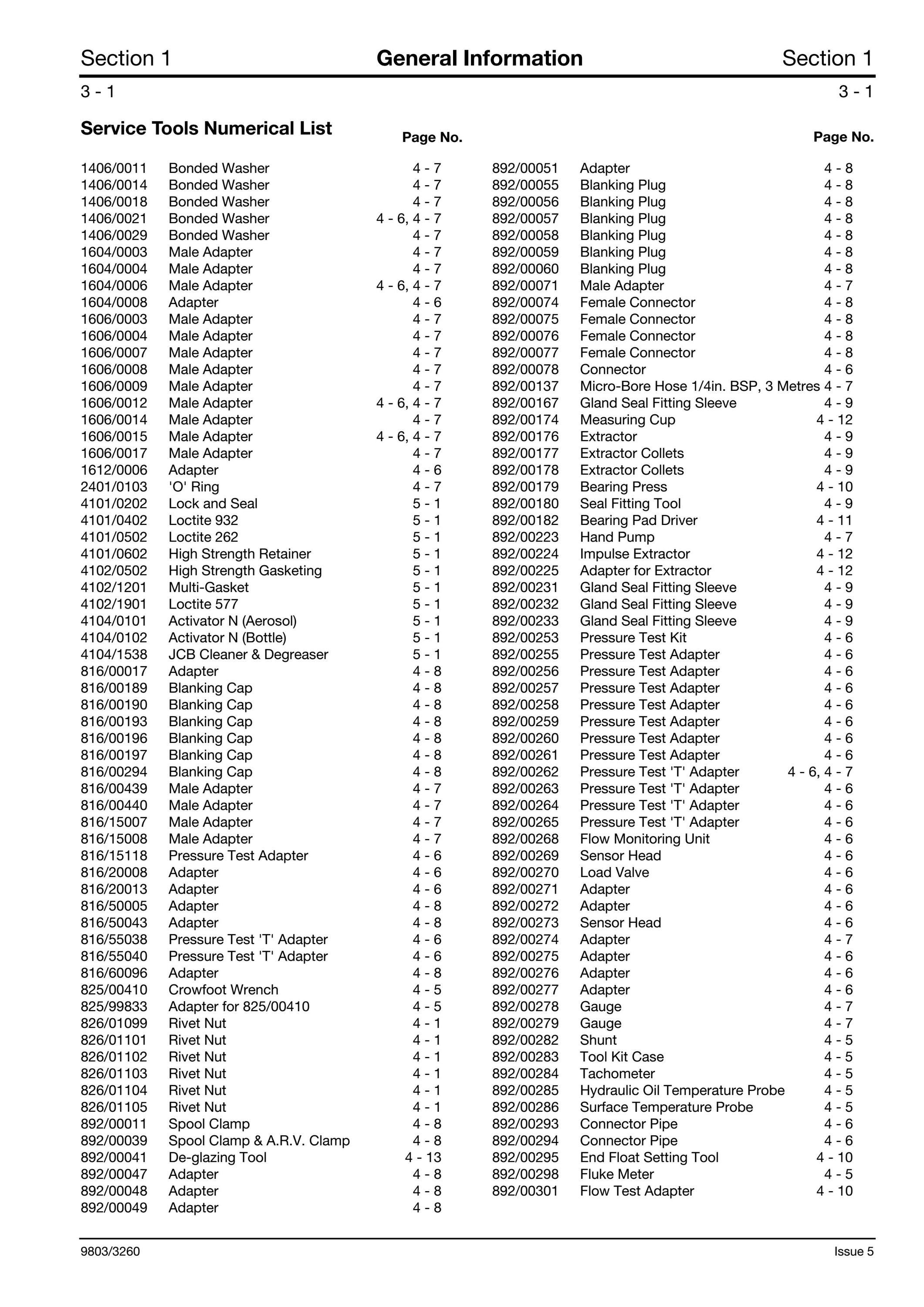 Section 1 General Information Section 1

3 - 1 3 - 1

Service Tools Numerical List

| | | Page No. |
|---|---|---|
| 1406/0011 | Bonded Washer | 4 - 7 |
| 1406/0014 | Bonded Washer | 4 - 7 |
| 1406/0018 | Bonded Washer | 4 - 7 |
| 1406/0021 | Bonded Washer | 4 - 6, 4 - 7 |
| 1406/0029 | Bonded Washer | 4 - 7 |
| 1604/0003 | Male Adapter | 4 - 7 |
| 1604/0004 | Male Adapter | 4 - 7 |
| 1604/0006 | Male Adapter | 4 - 6, 4 - 7 |
| 1604/0008 | Adapter | 4 - 6 |
| 1606/0003 | Male Adapter | 4 - 7 |
| 1606/0004 | Male Adapter | 4 - 7 |
| 1606/0007 | Male Adapter | 4 - 7 |
| 1606/0008 | Male Adapter | 4 - 7 |
| 1606/0009 | Male Adapter | 4 - 7 |
| 1606/0012 | Male Adapter | 4 - 6, 4 - 7 |
| 1606/0014 | Male Adapter | 4 - 7 |
| 1606/0015 | Male Adapter | 4 - 6, 4 - 7 |
| 1606/0017 | Male Adapter | 4 - 7 |
| 1612/0006 | Adapter | 4 - 6 |
| 2401/0103 | 'O' Ring | 4 - 7 |
| 4101/0202 | Lock and Seal | 5 - 1 |
| 4101/0402 | Loctite 932 | 5 - 1 |
| 4101/0502 | Loctite 262 | 5 - 1 |
| 4101/0602 | High Strength Retainer | 5 - 1 |
| 4102/0502 | High Strength Gasketing | 5 - 1 |
| 4102/1201 | Multi-Gasket | 5 - 1 |
| 4102/1901 | Loctite 577 | 5 - 1 |
| 4104/0101 | Activator N (Aerosol) | 5 - 1 |
| 4104/0102 | Activator N (Bottle) | 5 - 1 |
| 4104/1538 | JCB Cleaner & Degreaser | 5 - 1 |
| 816/00017 | Adapter | 4 - 8 |
| 816/00189 | Blanking Cap | 4 - 8 |
| 816/00190 | Blanking Cap | 4 - 8 |
| 816/00193 | Blanking Cap | 4 - 8 |
| 816/00196 | Blanking Cap | 4 - 8 |
| 816/00197 | Blanking Cap | 4 - 8 |
| 816/00294 | Blanking Cap | 4 - 8 |
| 816/00439 | Male Adapter | 4 - 7 |
| 816/00440 | Male Adapter | 4 - 7 |
| 816/15007 | Male Adapter | 4 - 7 |
| 816/15008 | Male Adapter | 4 - 7 |
| 816/15118 | Pressure Test Adapter | 4 - 6 |
| 816/20008 | Adapter | 4 - 6 |
| 816/20013 | Adapter | 4 - 6 |
| 816/50005 | Adapter | 4 - 8 |
| 816/50043 | Adapter | 4 - 8 |
| 816/55038 | Pressure Test 'T' Adapter | 4 - 6 |
| 816/55040 | Pressure Test 'T' Adapter | 4 - 6 |
| 816/60096 | Adapter | 4 - 8 |
| 825/00410 | Crowfoot Wrench | 4 - 5 |
| 825/99833 | Adapter for 825/00410 | 4 - 5 |
| 826/01099 | Rivet Nut | 4 - 1 |
| 826/01101 | Rivet Nut | 4 - 1 |
| 826/01102 | Rivet Nut | 4 - 1 |
| 826/01103 | Rivet Nut | 4 - 1 |
| 826/01104 | Rivet Nut | 4 - 1 |
| 826/01105 | Rivet Nut | 4 - 1 |
| 892/00011 | Spool Clamp | 4 - 8 |
| 892/00039 | Spool Clamp & A.R.V. Clamp | 4 - 8 |
| 892/00041 | De-glazing Tool | 4 - 13 |
| 892/00047 | Adapter | 4 - 8 |
| 892/00048 | Adapter | 4 - 8 |
| 892/00049 | Adapter | 4 - 8 |

| | | Page No. |
|---|---|---|
| 892/00051 | Adapter | 4 - 8 |
| 892/00055 | Blanking Plug | 4 - 8 |
| 892/00056 | Blanking Plug | 4 - 8 |
| 892/00057 | Blanking Plug | 4 - 8 |
| 892/00058 | Blanking Plug | 4 - 8 |
| 892/00059 | Blanking Plug | 4 - 8 |
| 892/00060 | Blanking Plug | 4 - 8 |
| 892/00071 | Male Adapter | 4 - 7 |
| 892/00074 | Female Connector | 4 - 8 |
| 892/00075 | Female Connector | 4 - 8 |
| 892/00076 | Female Connector | 4 - 8 |
| 892/00077 | Female Connector | 4 - 8 |
| 892/00078 | Connector | 4 - 6 |
| 892/00137 | Micro-Bore Hose 1/4in. BSP, 3 Metres | 4 - 7 |
| 892/00167 | Gland Seal Fitting Sleeve | 4 - 9 |
| 892/00174 | Measuring Cup | 4 - 12 |
| 892/00176 | Extractor | 4 - 9 |
| 892/00177 | Extractor Collets | 4 - 9 |
| 892/00178 | Extractor Collets | 4 - 9 |
| 892/00179 | Bearing Press | 4 - 10 |
| 892/00180 | Seal Fitting Tool | 4 - 9 |
| 892/00182 | Bearing Pad Driver | 4 - 11 |
| 892/00223 | Hand Pump | 4 - 7 |
| 892/00224 | Impulse Extractor | 4 - 12 |
| 892/00225 | Adapter for Extractor | 4 - 12 |
| 892/00231 | Gland Seal Fitting Sleeve | 4 - 9 |
| 892/00232 | Gland Seal Fitting Sleeve | 4 - 9 |
| 892/00233 | Gland Seal Fitting Sleeve | 4 - 9 |
| 892/00253 | Pressure Test Kit | 4 - 6 |
| 892/00255 | Pressure Test Adapter | 4 - 6 |
| 892/00256 | Pressure Test Adapter | 4 - 6 |
| 892/00257 | Pressure Test Adapter | 4 - 6 |
| 892/00258 | Pressure Test Adapter | 4 - 6 |
| 892/00259 | Pressure Test Adapter | 4 - 6 |
| 892/00260 | Pressure Test Adapter | 4 - 6 |
| 892/00261 | Pressure Test Adapter | 4 - 6 |
| 892/00262 | Pressure Test 'T' Adapter | 4 - 6, 4 - 7 |
| 892/00263 | Pressure Test 'T' Adapter | 4 - 6 |
| 892/00264 | Pressure Test 'T' Adapter | 4 - 6 |
| 892/00265 | Pressure Test 'T' Adapter | 4 - 6 |
| 892/00268 | Flow Monitoring Unit | 4 - 6 |
| 892/00269 | Sensor Head | 4 - 6 |
| 892/00270 | Load Valve | 4 - 6 |
| 892/00271 | Adapter | 4 - 6 |
| 892/00272 | Adapter | 4 - 6 |
| 892/00273 | Sensor Head | 4 - 6 |
| 892/00274 | Adapter | 4 - 7 |
| 892/00275 | Adapter | 4 - 6 |
| 892/00276 | Adapter | 4 - 6 |
| 892/00277 | Adapter | 4 - 6 |
| 892/00278 | Gauge | 4 - 7 |
| 892/00279 | Gauge | 4 - 7 |
| 892/00282 | Shunt | 4 - 5 |
| 892/00283 | Tool Kit Case | 4 - 5 |
| 892/00284 | Tachometer | 4 - 5 |
| 892/00285 | Hydraulic Oil Temperature Probe | 4 - 5 |
| 892/00286 | Surface Temperature Probe | 4 - 5 |
| 892/00293 | Connector Pipe | 4 - 6 |
| 892/00294 | Connector Pipe | 4 - 6 |
| 892/00295 | End Float Setting Tool | 4 - 10 |
| 892/00298 | Fluke Meter | 4 - 5 |
| 892/00301 | Flow Test Adapter | 4 - 10 |

9803/3260 Issue 5